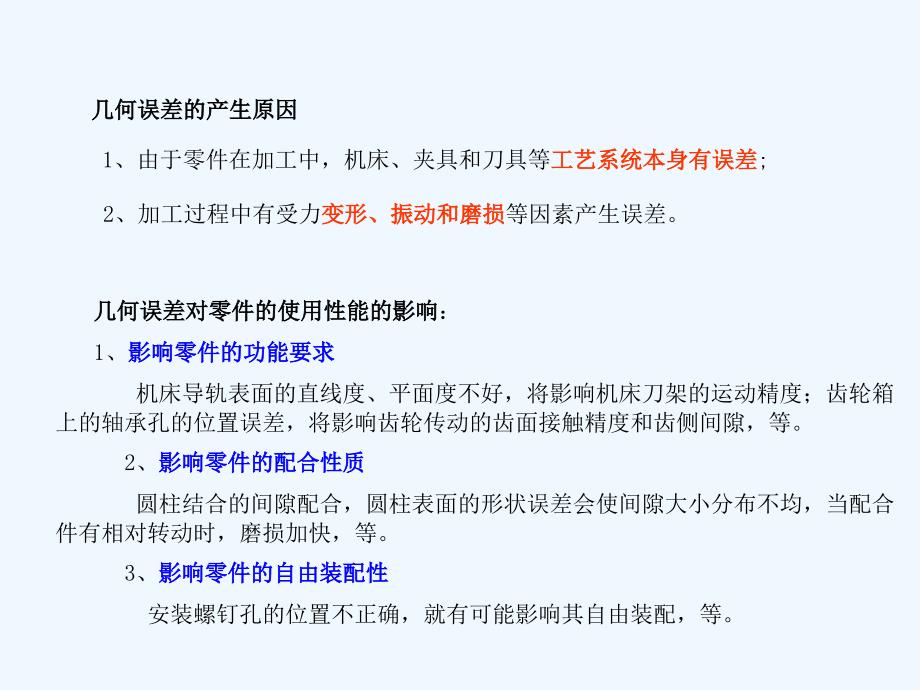 几何误差的产生原因

1、由于零件在加工中，机床、夹具和刀具等工艺系统本身有误差;

2、加工过程中有受力变形、振动和磨损等因素产生误差。

几何误差对零件的使用性能的影响：

1、影响零件的功能要求

机床导轨表面的直线度、平面度不好，将影响机床刀架的运动精度；齿轮箱上的轴承孔的位置误差，将影响齿轮传动的齿面接触精度和齿侧间隙，等。

2、影响零件的配合性质

圆柱结合的间隙配合，圆柱表面的形状误差会使间隙大小分布不均，当配合件有相对转动时，磨损加快，等。

3、影响零件的自由装配性

安装螺钉孔的位置不正确，就有可能影响其自由装配，等。